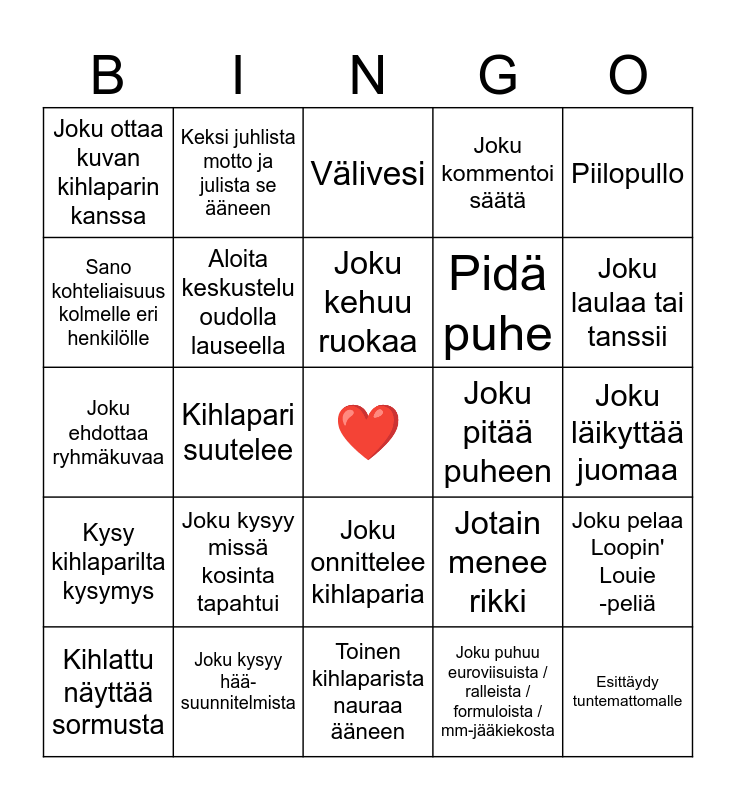 | B | I | N | G | O |
|---|---|---|---|---|
| Joku ottaa kuvan kihlaparin kanssa | Keksi juhlista motto ja julista se ääneen | Välivesi | Joku kommentoi säätä | Piilopullo |
| Sano kohteliaisuus kolmelle eri henkilölle | Aloita keskustelu oudolla lauseella | Joku kehuu ruokaa | Pidä puhe | Joku laulaa tai tanssii |
| Joku ehdottaa ryhmäkuvaa | Kihlapari suutelee | ❤️ | Joku pitää puheen | Joku läikyttää juomaa |
| Kysy kihlaparilta kysymys | Joku kysyy missä kosinta tapahtui | Joku onnittelee kihlaparia | Jotain menee rikki | Joku pelaa Loopin' Louie -peliä |
| Kihlattu näyttää sormusta | Joku kysyy hää-suunnitelmista | Toinen kihlaparista nauraa ääneen | Joku puhuu euroviisuista / ralleista / formuloista / mm-jääkiekosta | Esittäydy tuntemattomalle |